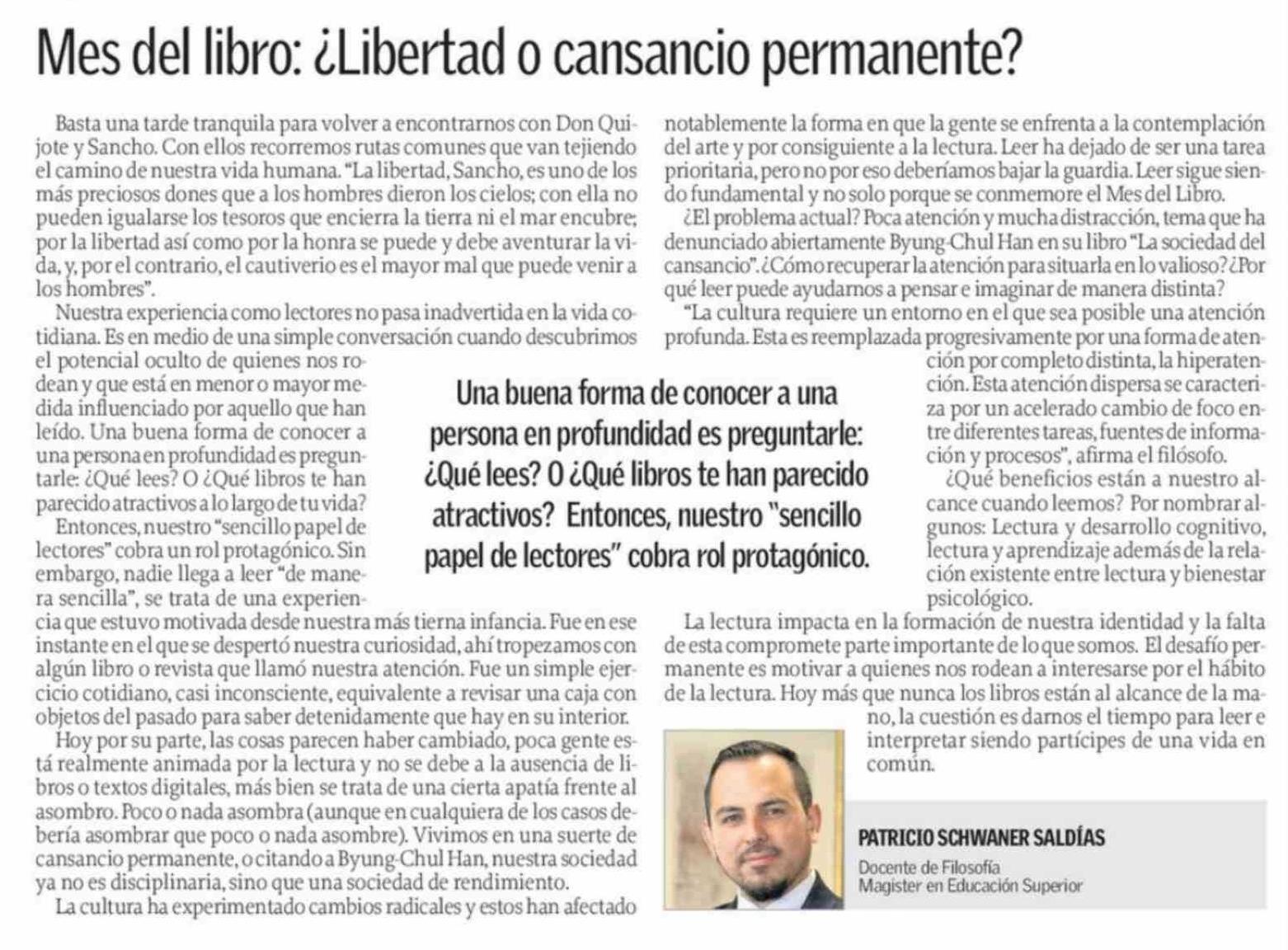 Mes del libro: ¿Libertad o cansancio permanente?

Basta una tarde tranquila para volver a encontrarnos con Don Quijote y Sancho. Con ellos recorremos rutas comunes que van tejiendo el camino de nuestra vida humana. "La libertad, Sancho, es uno de los más preciosos dones que a los hombres dieron los cielos; con ella no pueden igualarse los tesoros que encierra la tierra ni el mar encubre; por la libertad así como por la honra se puede y debe aventurar la vida, y, por el contrario, el cautiverio es el mayor mal que puede venir a los hombres".

Nuestra experiencia como lectores no pasa inadvertida en la vida cotidiana. Es en medio de una simple conversación cuando descubrimos el potencial oculto de quienes nos rodean y que está en menor o mayor medida influenciado por aquello que han leído. Una buena forma de conocer a una persona en profundidad es preguntarle: ¿Qué lees? O ¿Qué libros te han parecido atractivos a lo largo de tu vida?

Entonces, nuestro "sencillo papel de lectores" cobra un rol protagónico. Sin embargo, nadie llega a leer "de manera sencilla", se trata de una experiencia que estuvo motivada desde nuestra más tierna infancia. Fue en ese instante en el que se despertó nuestra curiosidad, ahí tropezamos con algún libro o revista que llamó nuestra atención. Fue un simple ejercicio cotidiano, casi inconsciente, equivalente a revisar una caja con objetos del pasado para saber detenidamente que hay en su interior.

Hoy por su parte, las cosas parecen haber cambiado, poca gente está realmente animada por la lectura y no se debe a la ausencia de libros o textos digitales, más bien se trata de una cierta apatía frente al asombro. Poco o nada asombra (aunque en cualquiera de los casos debería asombrar que poco o nada asombre). Vivimos en una suerte de cansancio permanente, o citando a Byung-Chul Han, nuestra sociedad ya no es disciplinaria, sino que una sociedad de rendimiento.

La cultura ha experimentado cambios radicales y estos han afectado notablemente la forma en que la gente se enfrenta a la contemplación del arte y por consiguiente a la lectura. Leer ha dejado de ser una tarea prioritaria, pero no por eso deberíamos bajar la guardia. Leer sigue siendo fundamental y no solo porque se conmemore el Mes del Libro.

¿El problema actual? Poca atención y mucha distracción, tema que ha denunciado abiertamente Byung-Chul Han en su libro "La sociedad del cansancio". ¿Cómo recuperar la atención para situarla en lo valioso? ¿Por qué leer puede ayudarnos a pensar e imaginar de manera distinta?

"La cultura requiere un entorno en el que sea posible una atención profunda. Esta es reemplazada progresivamente por una forma de atención por completo distinta, la hiperatención. Esta atención dispersa se caracteriza por un acelerado cambio de foco entre diferentes tareas, fuentes de información y procesos", afirma el filósofo.

¿Qué beneficios están a nuestro alcance cuando leemos? Por nombrar algunos: Lectura y desarrollo cognitivo, lectura y aprendizaje además de la relación existente entre lectura y bienestar psicológico.

La lectura impacta en la formación de nuestra identidad y la falta de esta compromete parte importante de lo que somos. El desafío permanente es motivar a quienes nos rodean a interesarse por el hábito de la lectura. Hoy más que nunca los libros están al alcance de la mano, la cuestión es darnos el tiempo para leer e interpretar siendo partícipes de una vida en común.

Una buena forma de conocer a una persona en profundidad es preguntarle: ¿Qué lees? O ¿Qué libros te han parecido atractivos? Entonces, nuestro "sencillo papel de lectores" cobra rol protagónico.

PATRICIO SCHWANER SALDÍAS
Docente de Filosofía
Magister en Educación Superior